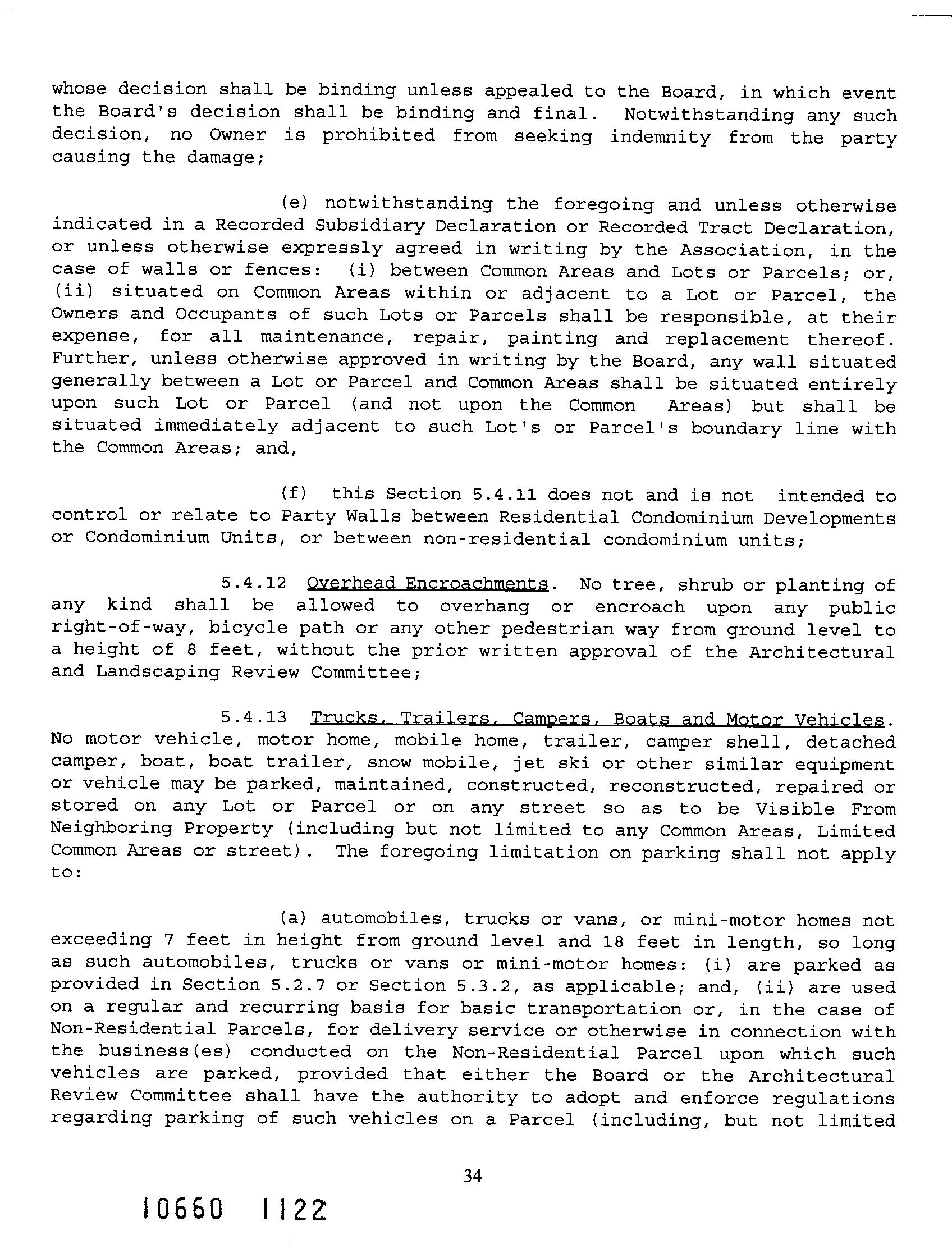 whose decision shall be binding unless appealed to the Board, in which event the Board's decision shall be binding and final. Notwithstanding any such decision, no Owner is prohibited from seeking indemnity from the party causing the damage;

(e) notwithstanding the foregoing and unless otherwise indicated in a Recorded Subsidiary Declaration or Recorded Tract Declaration, or unless otherwise expressly agreed in writing by the Association, in the case of walls or fences: (i) between Common Areas and Lots or Parcels; or, (ii) situated on Common Areas within or adjacent to a Lot or Parcel, the Owners and Occupants of such Lots or Parcels shall be responsible, at their expense, for all maintenance, repair, painting and replacement thereof. Further, unless otherwise approved in writing by the Board, any wall situated generally between a Lot or Parcel and Common Areas shall be situated entirely upon such Lot or Parcel (and not upon the Common Areas) but shall be situated immediately adjacent to such Lot's or Parcel's boundary line with the Common Areas; and,

(f) this Section 5.4.11 does not and is not intended to control or relate to Party Walls between Residential Condominium Developments or Condominium Units, or between non-residential condominium units;

5.4.12 Overhead Encroachments. No tree, shrub or planting of any kind shall be allowed to overhang or encroach upon any public right-of-way, bicycle path or any other pedestrian way from ground level to a height of 8 feet, without the prior written approval of the Architectural and Landscaping Review Committee;

5.4.13 Trucks, Trailers, Campers, Boats and Motor Vehicles. No motor vehicle, motor home, mobile home, trailer, camper shell, detached camper, boat, boat trailer, snow mobile, jet ski or other similar equipment or vehicle may be parked, maintained, constructed, reconstructed, repaired or stored on any Lot or Parcel or on any street so as to be Visible From Neighboring Property (including but not limited to any Common Areas, Limited Common Areas or street). The foregoing limitation on parking shall not apply to:

(a) automobiles, trucks or vans, or mini-motor homes not exceeding 7 feet in height from ground level and 18 feet in length, so long as such automobiles, trucks or vans or mini-motor homes: (i) are parked as provided in Section 5.2.7 or Section 5.3.2, as applicable; and, (ii) are used on a regular and recurring basis for basic transportation or, in the case of Non-Residential Parcels, for delivery service or otherwise in connection with the business(es) conducted on the Non-Residential Parcel upon which such vehicles are parked, provided that either the Board or the Architectural Review Committee shall have the authority to adopt and enforce regulations regarding parking of such vehicles on a Parcel (including, but not limited

34

10660 1122